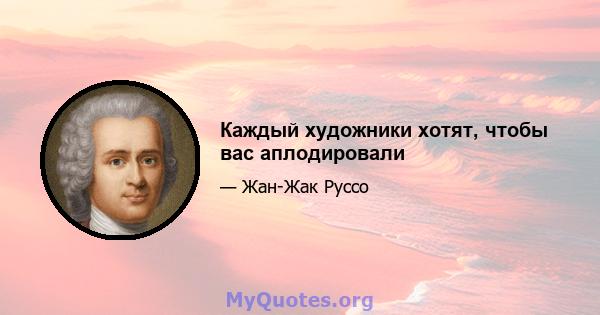 Каждый художники хотят, чтобы вас аплодировали

— Жан-Жак Руссо

MyQuotes.org